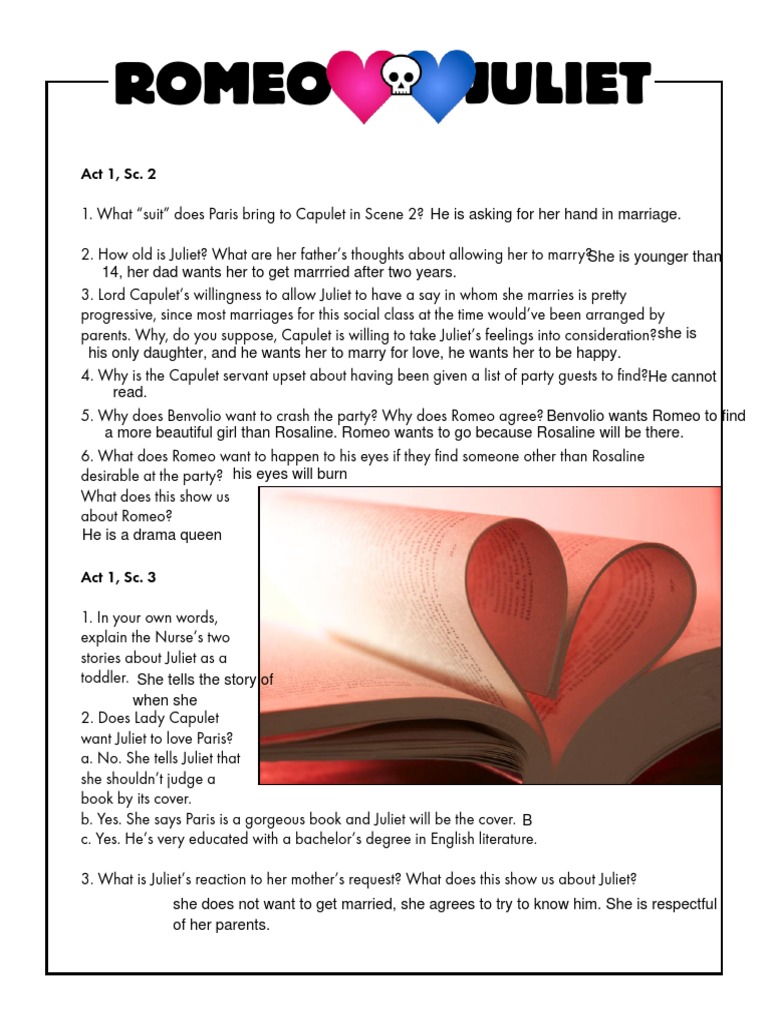 ROMEO JULIET

Act 1, Sc. 2

1. What "suit" does Paris bring to Capulet in Scene 2? He is asking for her hand in marriage.

2. How old is Juliet? What are her father's thoughts about allowing her to marry? She is younger than 14, her dad wants her to get marrried after two years.

3. Lord Capulet's willingness to allow Juliet to have a say in whom she marries is pretty progressive, since most marriages for this social class at the time would've been arranged by parents. Why, do you suppose, Capulet is willing to take Juliet's feelings into consideration? she is his only daughter, and he wants her to marry for love, he wants her to be happy.

4. Why is the Capulet servant upset about having been given a list of party guests to find? He cannot read.

5. Why does Benvolio want to crash the party? Why does Romeo agree? Benvolio wants Romeo to find a more beautiful girl than Rosaline. Romeo wants to go because Rosaline will be there.

6. What does Romeo want to happen to his eyes if they find someone other than Rosaline desirable at the party? his eyes will burn
What does this show us about Romeo?
He is a drama queen

Act 1, Sc. 3

1. In your own words, explain the Nurse's two stories about Juliet as a toddler. She tells the story of when she

2. Does Lady Capulet want Juliet to love Paris?
a. No. She tells Juliet that she shouldn't judge a book by its cover.
b. Yes. She says Paris is a gorgeous book and Juliet will be the cover. B
c. Yes. He's very educated with a bachelor's degree in English literature.

3. What is Juliet's reaction to her mother's request? What does this show us about Juliet?
she does not want to get married, she agrees to try to know him. She is respectful of her parents.